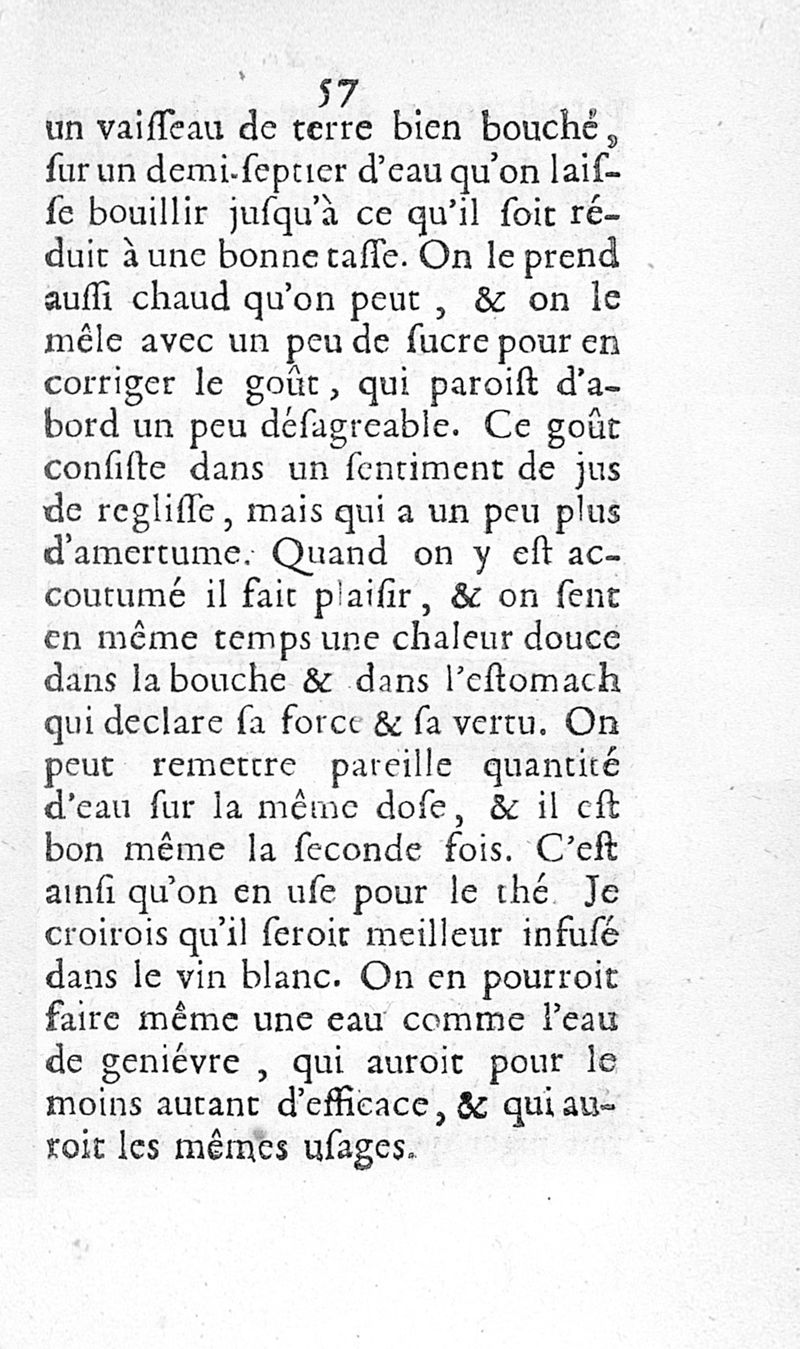 57

un vaiſſeau de terre bien bouché, ſur un demi-ſeptier d'eau qu'on laiſſe bouillir juſqu'à ce qu'il ſoit réduit à une bonne taſſe. On le prend auſſi chaud qu'on peut, & on le mêle avec un peu de ſucre pour en corriger le goût, qui paroiſt d'abord un peu déſagreable. Ce goût conſiſte dans un ſentiment de jus de regliſſe, mais qui a un peu plus d'amertume. Quand on y eſt accoutumé il fait plaiſir, & on ſent en même temps une chaleur douce dans la bouche & dans l'eſtomach qui declare ſa force & ſa vertu. On peut remettre pareille quantité d'eau ſur la même doſe, & il eſt bon même la ſeconde fois. C'eſt ainſi qu'on en uſe pour le thé. Je croirois qu'il ſeroit meilleur infuſé dans le vin blanc. On en pourroit faire même une eau comme l'eau de geniévre, qui auroit pour le moins autant d'efficace, & qui auroit les mêmes uſages.